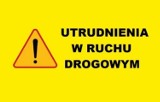 !

UTRUDNIENIA W RUCHU DROGOWYM